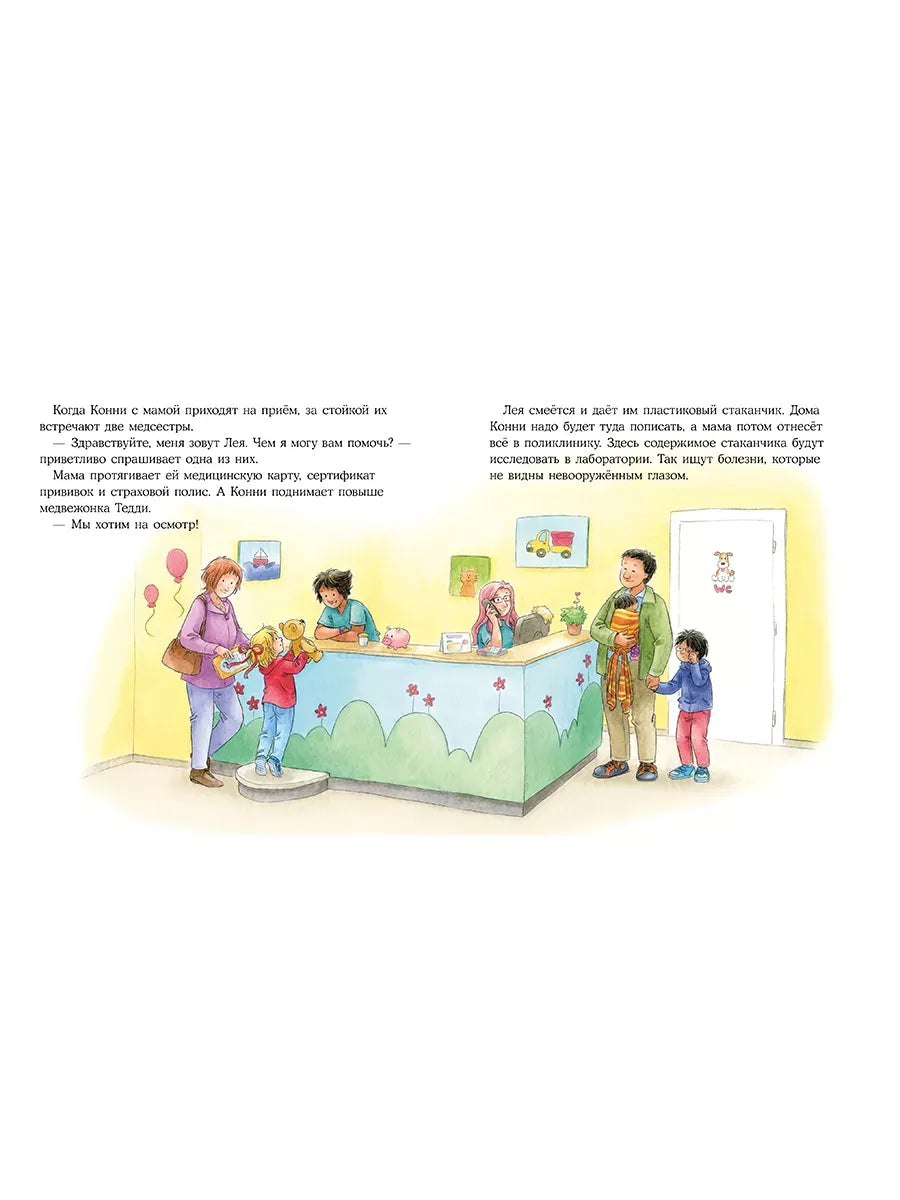 Когда Конни с мамой приходят на приём, за стойкой их встречают две медсестры.

— Здравствуйте, меня зовут Лея. Чем я могу вам помочь? — приветливо спрашивает одна из них.

Мама протягивает ей медицинскую карту, сертификат прививок и страховой полис. А Конни поднимает повыше медвежонка Тедди.

— Мы хотим на осмотр!

Лея смеётся и даёт им пластиковый стаканчик. Дома Конни надо будет туда пописать, а мама потом отнесёт всё в поликлинику. Здесь содержимое стаканчика будут исследовать в лаборатории. Так ищут болезни, которые не видны невооружённым глазом.

WC